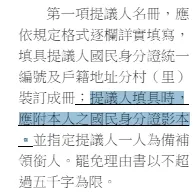 第一項提議人名冊，應依規定格式逐欄詳實填寫，填具提議人國民身分證統一編號及戶籍地址分村（里）裝訂成冊；提議人填具時，應附本人之國民身分證影本。並指定提議人一人為備補領銜人。罷免理由書以不超過五千字為限。